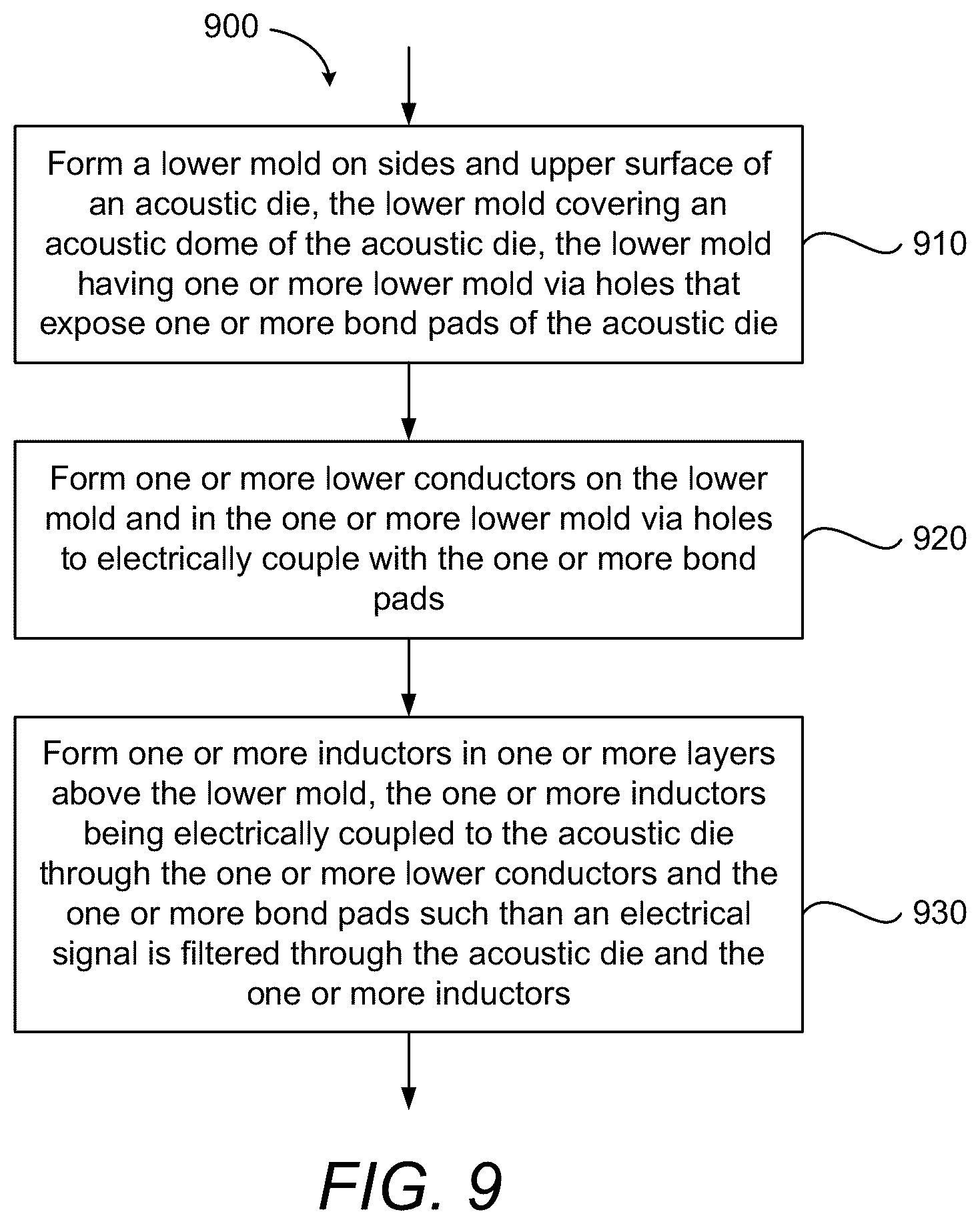 900

Form a lower mold on sides and upper surface of an acoustic die, the lower mold covering an acoustic dome of the acoustic die, the lower mold having one or more lower mold via holes that expose one or more bond pads of the acoustic die

910

Form one or more lower conductors on the lower mold and in the one or more lower mold via holes to electrically couple with the one or more bond pads

920

Form one or more inductors in one or more layers above the lower mold, the one or more inductors being electrically coupled to the acoustic die through the one or more lower conductors and the one or more bond pads such than an electrical signal is filtered through the acoustic die and the one or more inductors

930

FIG. 9